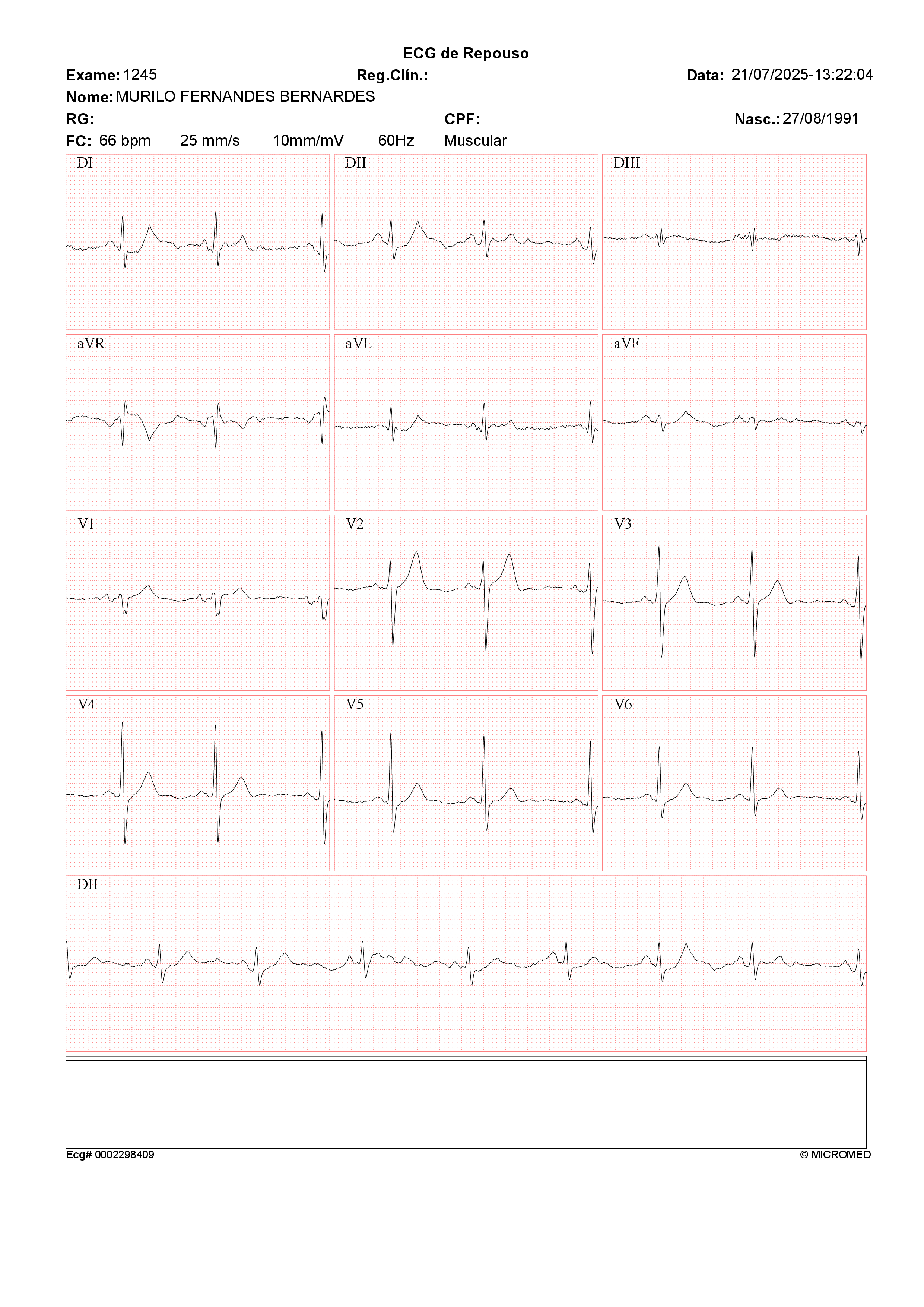 ECG de Repouso

Exame: 1245 Reg.Clín.: Data: 21/07/2025-13:22:04

Nome: MURILO FERNANDES BERNARDES

RG: CPF: Nasc.: 27/08/1991

FC: 66 bpm 25 mm/s 10mm/mV 60Hz Muscular

DI

DII

DIII

aVR

aVL

aVF

V1

V2

V3

V4

V5

V6

DII

Ecg# 0002298409

© MICROMED